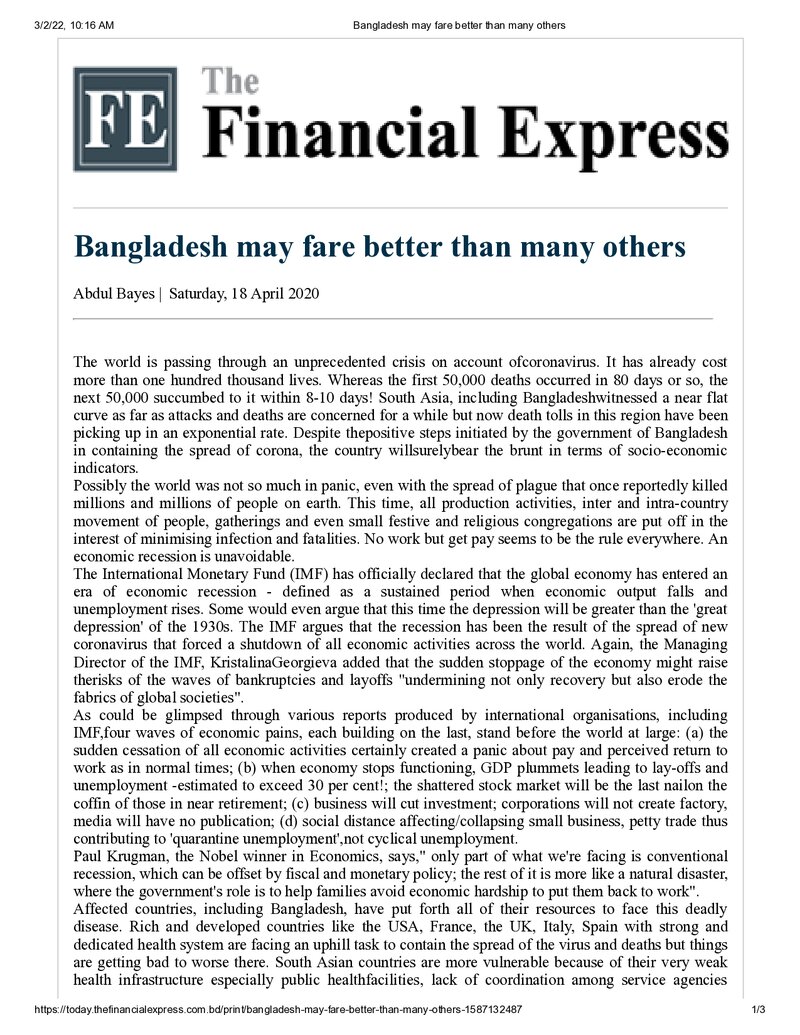 3/2/22, 10:16 AM Bangladesh may fare better than many others

FE The Financial Express

Bangladesh may fare better than many others

Abdul Bayes | Saturday, 18 April 2020

The world is passing through an unprecedented crisis on account ofcoronavirus. It has already cost more than one hundred thousand lives. Whereas the first 50,000 deaths occurred in 80 days or so, the next 50,000 succumbed to it within 8-10 days! South Asia, including Bangladeshwitnessed a near flat curve as far as attacks and deaths are concerned for a while but now death tolls in this region have been picking up in an exponential rate. Despite thepositive steps initiated by the government of Bangladesh in containing the spread of corona, the country willsurelybear the brunt in terms of socio-economic indicators.

Possibly the world was not so much in panic, even with the spread of plague that once reportedly killed millions and millions of people on earth. This time, all production activities, inter and intra-country movement of people, gatherings and even small festive and religious congregations are put off in the interest of minimising infection and fatalities. No work but get pay seems to be the rule everywhere. An economic recession is unavoidable.

The International Monetary Fund (IMF) has officially declared that the global economy has entered an era of economic recession - defined as a sustained period when economic output falls and unemployment rises. Some would even argue that this time the depression will be greater than the 'great depression' of the 1930s. The IMF argues that the recession has been the result of the spread of new coronavirus that forced a shutdown of all economic activities across the world. Again, the Managing Director of the IMF, KristalinaGeorgieva added that the sudden stoppage of the economy might raise therisks of the waves of bankruptcies and layoffs "undermining not only recovery but also erode the fabrics of global societies".

As could be glimpsed through various reports produced by international organisations, including IMF,four waves of economic pains, each building on the last, stand before the world at large: (a) the sudden cessation of all economic activities certainly created a panic about pay and perceived return to work as in normal times; (b) when economy stops functioning, GDP plummets leading to lay-offs and unemployment -estimated to exceed 30 per cent!; the shattered stock market will be the last nailon the coffin of those in near retirement; (c) business will cut investment; corporations will not create factory, media will have no publication; (d) social distance affecting/collapsing small business, petty trade thus contributing to 'quarantine unemployment',not cyclical unemployment.

Paul Krugman, the Nobel winner in Economics, says," only part of what we're facing is conventional recession, which can be offset by fiscal and monetary policy; the rest of it is more like a natural disaster, where the government's role is to help families avoid economic hardship to put them back to work".

Affected countries, including Bangladesh, have put forth all of their resources to face this deadly disease. Rich and developed countries like the USA, France, the UK, Italy, Spain with strong and dedicated health system are facing an uphill task to contain the spread of the virus and deaths but things are getting bad to worse there. South Asian countries are more vulnerable because of their very weak health infrastructure especially public healthfacilities, lack of coordination among service agencies

https://today.thefinancialexpress.com.bd/print/bangladesh-may-fare-better-than-many-others-1587132487 1/3